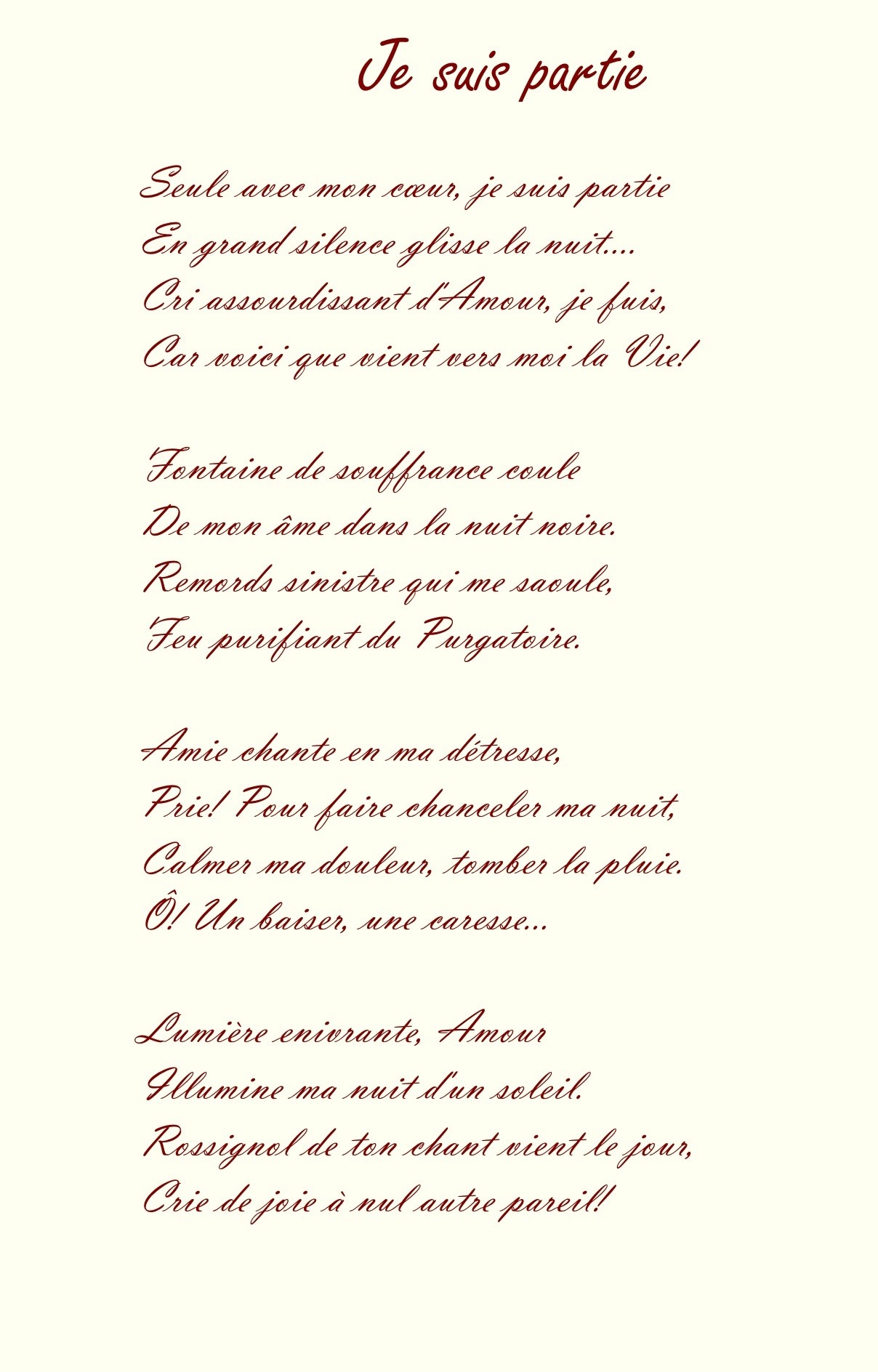 Je suis partie

Seule avec mon cœur, je suis partie
En grand silence glisse la nuit....
Cri assourdissant d'Amour, je fuis,
Car voici que vient vers moi la Vie!

Fontaine de souffrance coule
De mon âme dans la nuit noire.
Remords sinistre qui me saoule,
Feu purifiant du Purgatoire.

Amie chante en ma détresse,
Prie! Pour faire chanceler ma nuit,
Calmer ma douleur, tomber la pluie.
Ô! Un baiser, une caresse...

Lumière enivrante, Amour
Illumine ma nuit d'un soleil.
Rossignol de ton chant vient le jour,
Crie de joie à nul autre pareil!